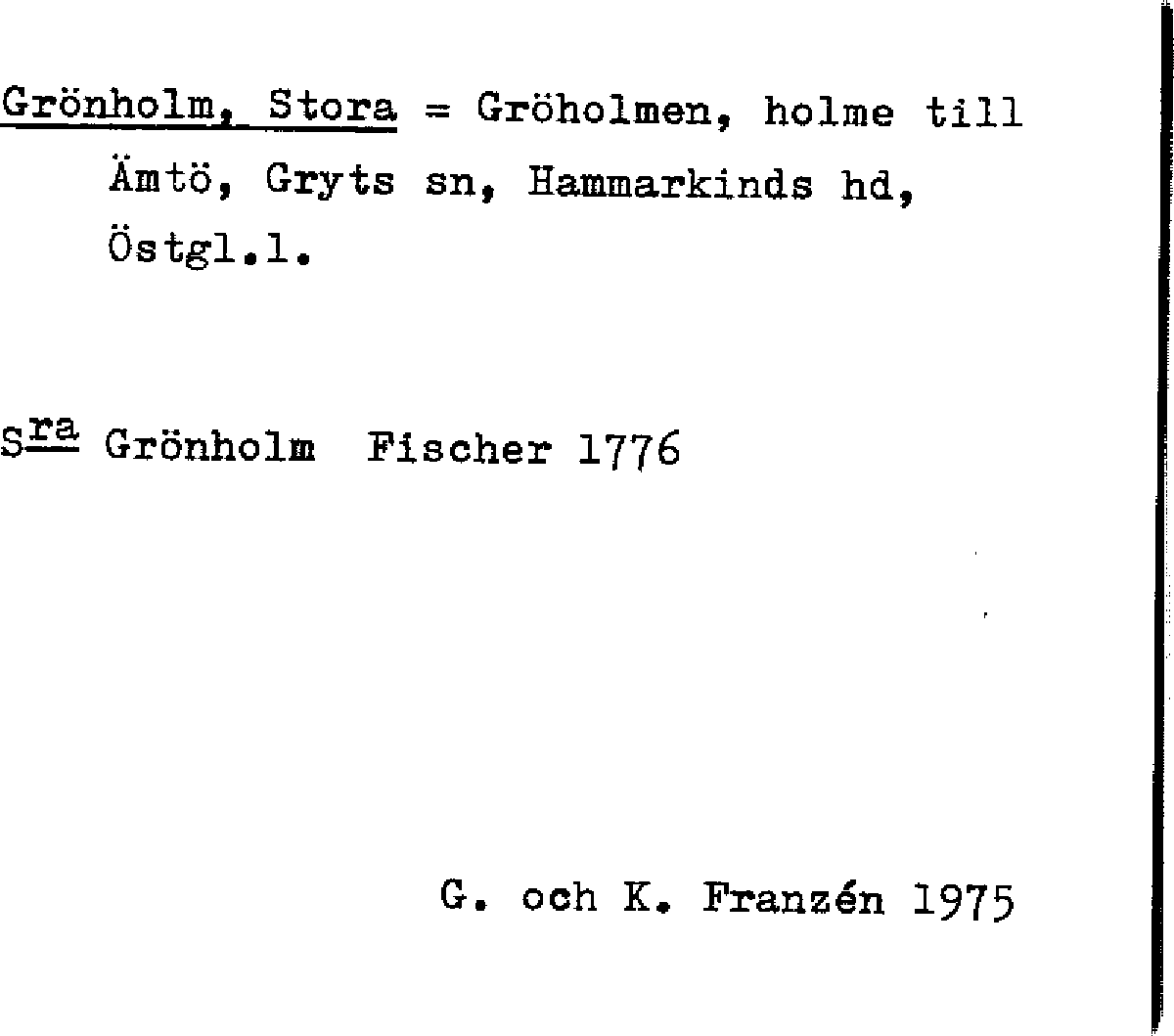 Grönholm, Stora = Gröholmen, holme till Ämtö, Gryts sn, Hammarkinds hd, Östgl.l.

S$^{ra}$ Grönholm Fischer 1776

G. och K. Franzén 1975